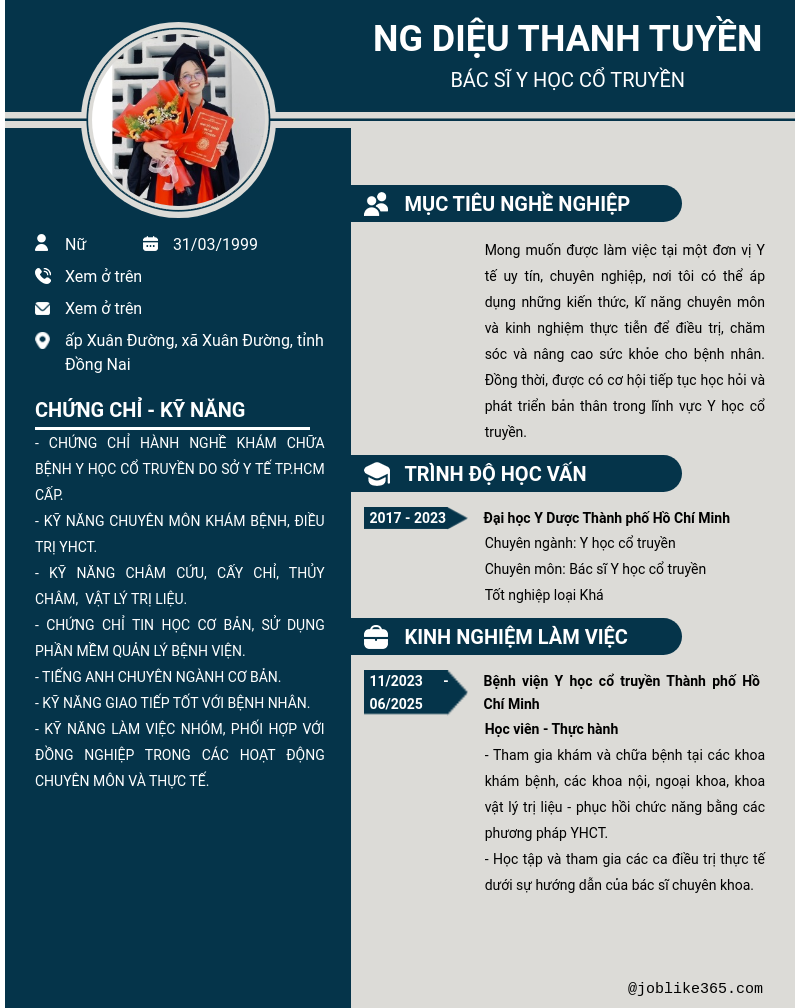 NG DIỆU THANH TUYỀN
BÁC SĨ Y HỌC CỔ TRUYỀN

Nữ 31/03/1999

Xem ở trên

Xem ở trên

ấp Xuân Đường, xã Xuân Đường, tỉnh Đồng Nai

CHỨNG CHỈ - KỸ NĂNG

- CHỨNG CHỈ HÀNH NGHỀ KHÁM CHỮA BỆNH Y HỌC CỔ TRUYỀN DO SỞ Y TẾ TP.HCM CẤP.
- KỸ NĂNG CHUYÊN MÔN KHÁM BỆNH, ĐIỀU TRỊ YHCT.
- KỸ NĂNG CHÂM CỨU, CẤY CHỈ, THỦY CHÂM, VẬT LÝ TRỊ LIỆU.
- CHỨNG CHỈ TIN HỌC CƠ BẢN, SỬ DỤNG PHẦN MỀM QUẢN LÝ BỆNH VIỆN.
- TIẾNG ANH CHUYÊN NGÀNH CƠ BẢN.
- KỸ NĂNG GIAO TIẾP TỐT VỚI BỆNH NHÂN.
- KỸ NĂNG LÀM VIỆC NHÓM, PHỐI HỢP VỚI ĐỒNG NGHIỆP TRONG CÁC HOẠT ĐỘNG CHUYÊN MÔN VÀ THỰC TẾ.

MỤC TIÊU NGHỀ NGHIỆP

Mong muốn được làm việc tại một đơn vị Y tế uy tín, chuyên nghiệp, nơi tôi có thể áp dụng những kiến thức, kĩ năng chuyên môn và kinh nghiệm thực tiễn để điều trị, chăm sóc và nâng cao sức khỏe cho bệnh nhân. Đồng thời, được có cơ hội tiếp tục học hỏi và phát triển bản thân trong lĩnh vực Y học cổ truyền.

TRÌNH ĐỘ HỌC VẤN

2017 - 2023
Đại học Y Dược Thành phố Hồ Chí Minh
Chuyên ngành: Y học cổ truyền
Chuyên môn: Bác sĩ Y học cổ truyền
Tốt nghiệp loại Khá

KINH NGHIỆM LÀM VIỆC

11/2023 - 06/2025
Bệnh viện Y học cổ truyền Thành phố Hồ Chí Minh
Học viên - Thực hành
- Tham gia khám và chữa bệnh tại các khoa khám bệnh, các khoa nội, ngoại khoa, khoa vật lý trị liệu - phục hồi chức năng bằng các phương pháp YHCT.
- Học tập và tham gia các ca điều trị thực tế dưới sự hướng dẫn của bác sĩ chuyên khoa.

@joblike365.com